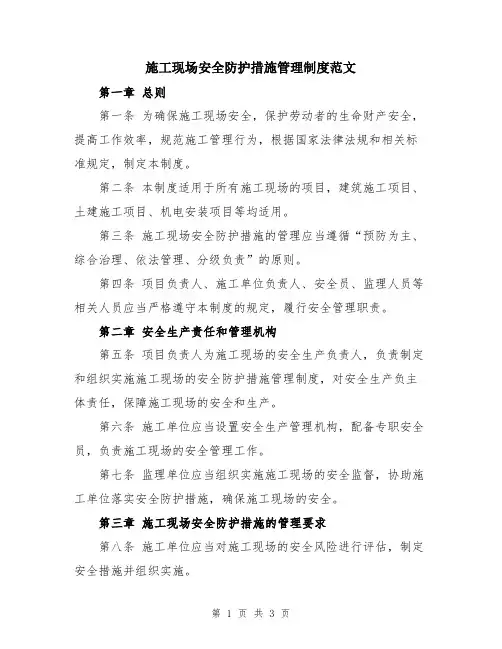 施工现场安全防护措施管理制度范文

第一章 总则

第一条 为确保施工现场安全，保护劳动者的生命财产安全，提高工作效率，规范施工管理行为，根据国家法律法规和相关标准规定，制定本制度。

第二条 本制度适用于所有施工现场的项目，建筑施工项目、土建施工项目、机电安装项目等均适用。

第三条 施工现场安全防护措施的管理应当遵循“预防为主、综合治理、依法管理、分级负责”的原则。

第四条 项目负责人、施工单位负责人、安全员、监理人员等相关人员应当严格遵守本制度的规定，履行安全管理职责。

第二章 安全生产责任和管理机构

第五条 项目负责人为施工现场的安全生产负责人，负责制定和组织实施施工现场的安全防护措施管理制度，对安全生产负主体责任，保障施工现场的安全和生产。

第六条 施工单位应当设置安全生产管理机构，配备专职安全员，负责施工现场的安全管理工作。

第七条 监理单位应当组织实施施工现场的安全监督，协助施工单位落实安全防护措施，确保施工现场的安全。

第三章 施工现场安全防护措施的管理要求

第八条 施工单位应当对施工现场的安全风险进行评估，制定安全措施并组织实施。

第 1 页 共 3 页